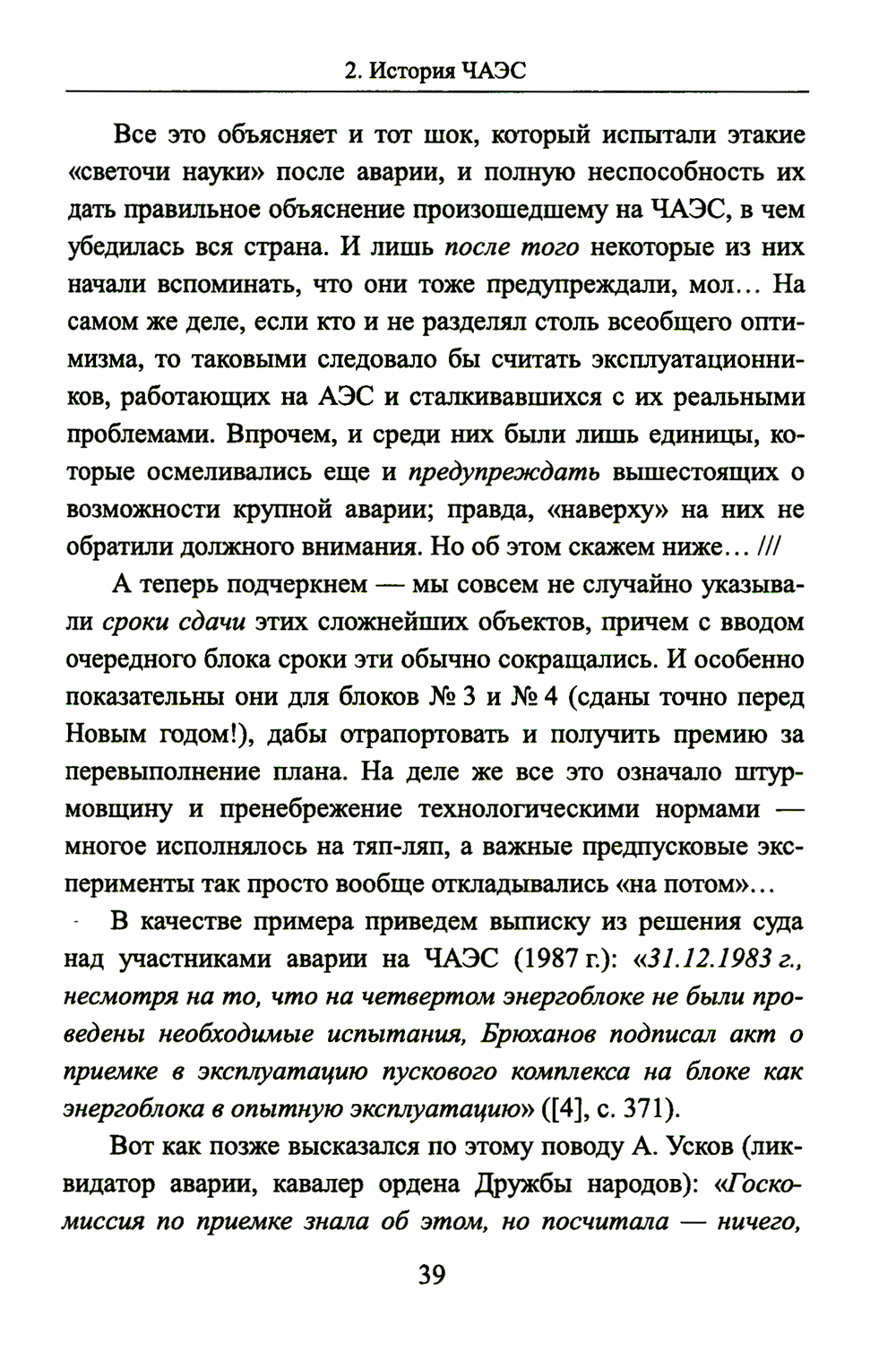 2. История ЧАЭС

Все это объясняет и тот шок, который испытали этакие «светочи науки» после аварии, и полную неспособность их дать правильное объяснение произошедшему на ЧАЭС, в чем убедилась вся страна. И лишь после того некоторые из них начали вспоминать, что они тоже предупреждали, мол… На самом же деле, если кто и не разделял столь всеобщего оптимизма, то таковыми следовало бы считать эксплуатационников, работающих на АЭС и сталкивавшихся с их реальными проблемами. Впрочем, и среди них были лишь единицы, которые осмеливались еще и предупреждать вышестоящих о возможности крупной аварии; правда, «наверху» на них не обратили должного внимания. Но об этом скажем ниже… ///

А теперь подчеркнем — мы совсем не случайно указывали сроки сдачи этих сложнейших объектов, причем с вводом очередного блока сроки эти обычно сокращались. И особенно показательны они для блоков № 3 и № 4 (сданы точно перед Новым годом!), дабы отрапортовать и получить премию за перевыполнение плана. На деле же все это означало штурмовщину и пренебрежение технологическими нормами — многое исполнялось на тяп-ляп, а важные предпусковые эксперименты так просто вообще откладывались «на потом»…

В качестве примера приведем выписку из решения суда над участниками аварии на ЧАЭС (1987 г.): «31.12.1983 г., несмотря на то, что на четвертом энергоблоке не были проведены необходимые испытания, Брюханов подписал акт о приемке в эксплуатацию пускового комплекса на блоке как энергоблока в опытную эксплуатацию» ([4], с. 371).

Вот как позже высказался по этому поводу А. Усков (ликвидатор аварии, кавалер ордена Дружбы народов): «Госкомиссия по приемке знала об этом, но посчитала — ничего,

39